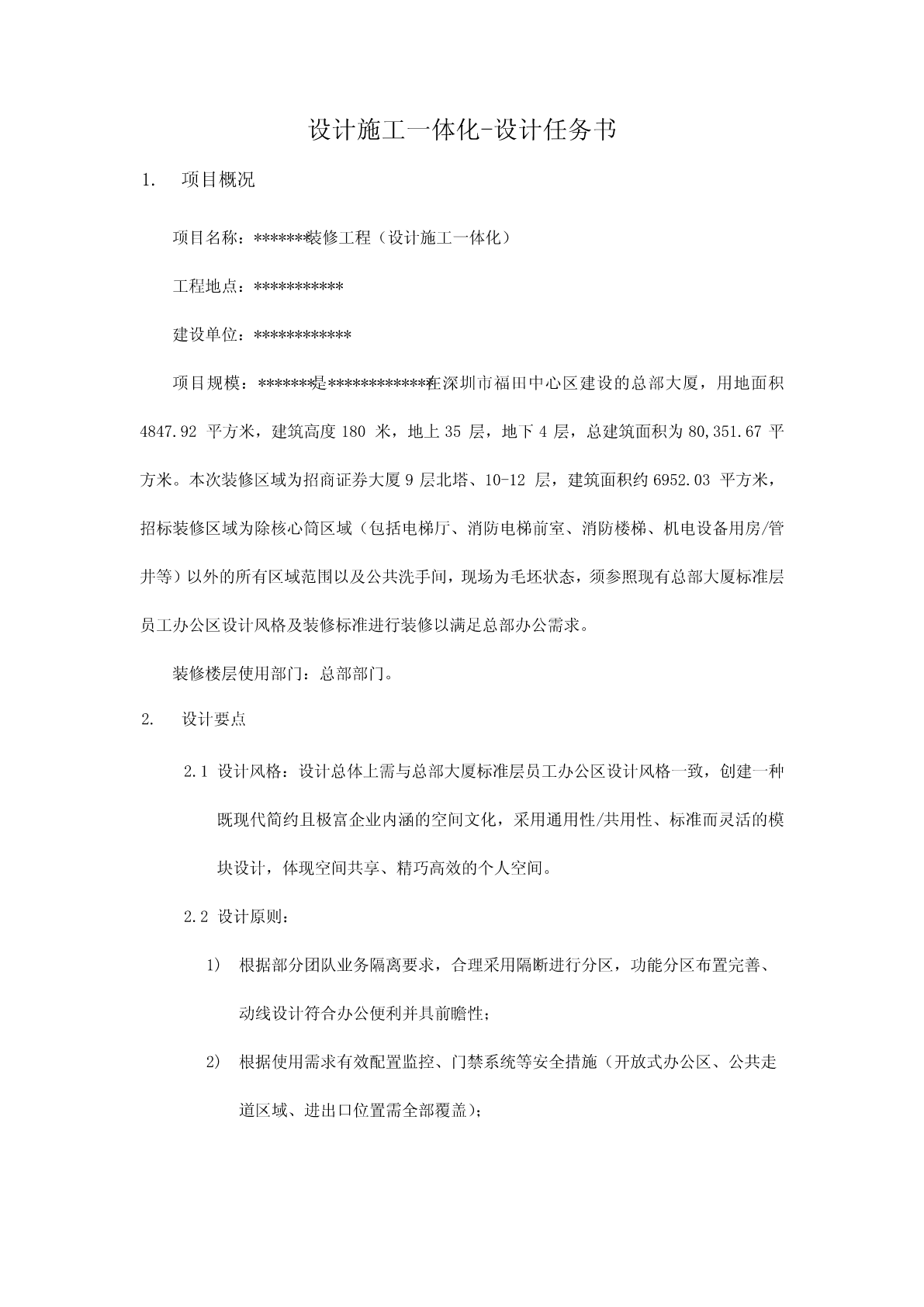 设计施工一体化-设计任务书

1. 项目概况

项目名称：*******装修工程（设计施工一体化）

工程地点：***********

建设单位：************

项目规模：*******是*************在深圳市福田中心区建设的总部大厦，用地面积 4847.92 平方米，建筑高度 180 米，地上 35 层，地下 4 层，总建筑面积为 80,351.67 平方米。本次装修区域为招商证券大厦 9 层北塔、10-12 层，建筑面积约 6952.03 平方米，招标装修区域为除核心筒区域（包括电梯厅、消防电梯前室、消防楼梯、机电设备用房/管井等）以外的所有区域范围以及公共洗手间，现场为毛坯状态，须参照现有总部大厦标准层员工办公区设计风格及装修标准进行装修以满足总部办公需求。

装修楼层使用部门：总部部门。

2. 设计要点

2.1 设计风格：设计总体上需与总部大厦标准层员工办公区设计风格一致，创建一种既现代简约且极富企业内涵的空间文化，采用通用性/共用性、标准而灵活的模块设计，体现空间共享、精巧高效的个人空间。

2.2 设计原则：

1) 根据部分团队业务隔离要求，合理采用隔断进行分区，功能分区布置完善、动线设计符合办公便利并具前瞻性；

2) 根据使用需求有效配置监控、门禁系统等安全措施（开放式办公区、公共走道区域、进出口位置需全部覆盖）；